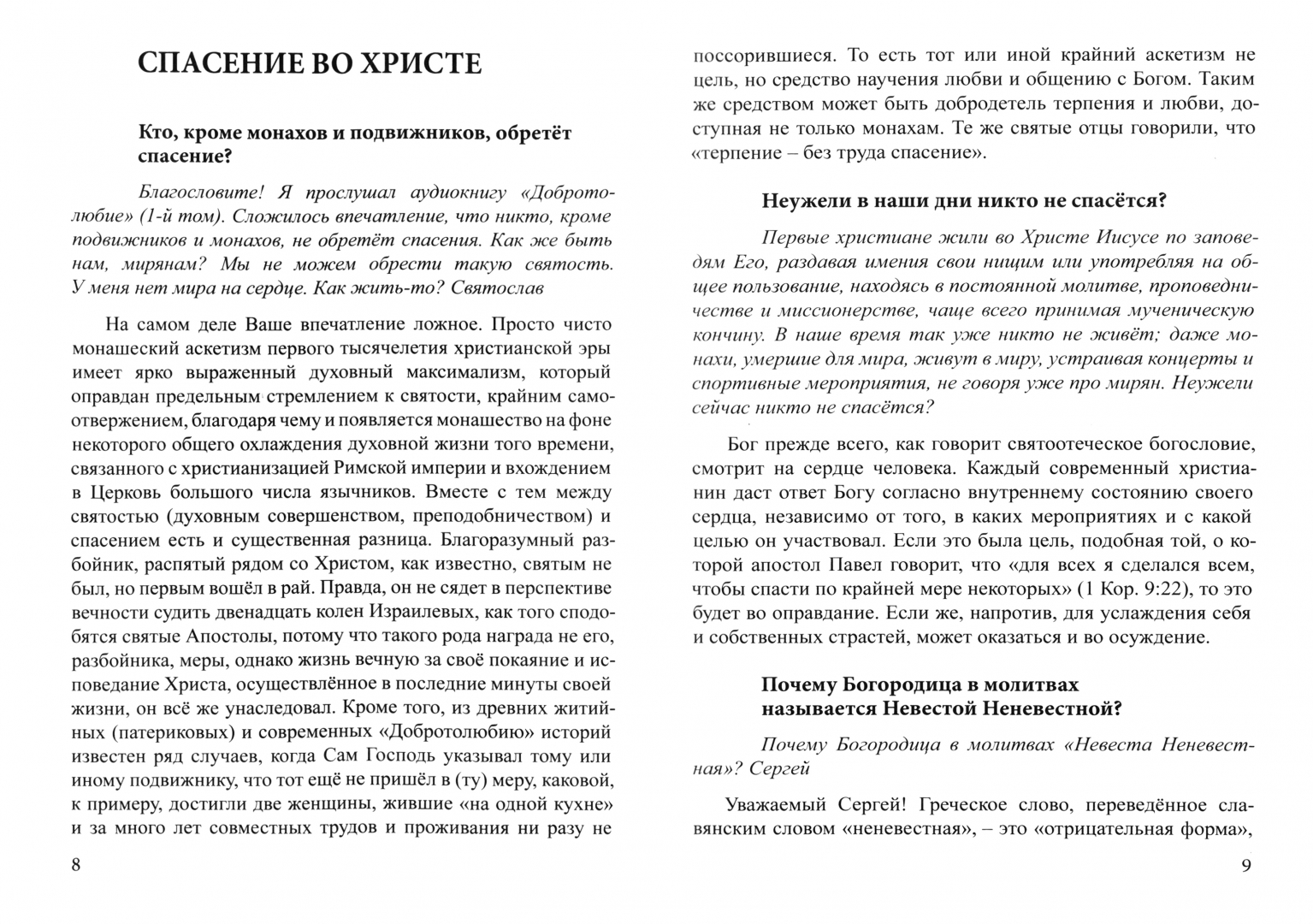 СПАСЕНИЕ ВО ХРИСТЕ

Кто, кроме монахов и подвижников, обретёт спасение?

Благословите! Я прослушал аудиокнигу «Добротолюбие» (1-й том). Сложилось впечатление, что никто, кроме подвижников и монахов, не обретёт спасения. Как же быть нам, мирянам? Мы не можем обрести такую святость. У меня нет мира на сердце. Как жить-то? Святослав

На самом деле Ваше впечатление ложное. Просто чисто монашеский аскетизм первого тысячелетия христианской эры имеет ярко выраженный духовный максимализм, который оправдан предельным стремлением к святости, крайним самоотвержением, благодаря чему и появляется монашество на фоне некоторого общего охлаждения духовной жизни того времени, связанного с христианизацией Римской империи и вхождением в Церковь большого числа язычников. Вместе с тем между святостью (духовным совершенством, преподобничеством) и спасением есть и существенная разница. Благоразумный разбойник, распятый рядом со Христом, как известно, святым не был, но первым вошёл в рай. Правда, он не сядет в перспективе вечности судить двенадцать колен Израилевых, как того сподобятся святые Апостолы, потому что такого рода награда не его, разбойника, меры, однако жизнь вечную за своё покаяние и исповедание Христа, осуществлённое в последние минуты своей жизни, он всё же унаследовал. Кроме того, из древних житийных (патериковых) и современных «Добротолюбию» историй известен ряд случаев, когда Сам Господь указывал тому или иному подвижнику, что тот ещё не пришёл в (ту) меру, каковой, к примеру, достигли две женщины, жившие «на одной кухне» и за много лет совместных трудов и проживания ни разу не

8

поссорившиеся. То есть тот или иной крайний аскетизм не цель, но средство научения любви и общению с Богом. Таким же средством может быть добродетель терпения и любви, доступная не только монахам. Те же святые отцы говорили, что «терпение – без труда спасение».

Неужели в наши дни никто не спасётся?

Первые христиане жили во Христе Иисусе по заповедям Его, раздавая имения свои нищим или употребляя на общее пользование, находясь в постоянной молитве, проповедничестве и миссионерстве, чаще всего принимая мученическую кончину. В наше время так уже никто не живёт; даже монахи, умершие для мира, живут в миру, устраивая концерты и спортивные мероприятия, не говоря уже про мирян. Неужели сейчас никто не спасётся?

Бог прежде всего, как говорит святоотеческое богословие, смотрит на сердце человека. Каждый современный христианин даст ответ Богу согласно внутреннему состоянию своего сердца, независимо от того, в каких мероприятиях и с какой целью он участвовал. Если это была цель, подобная той, о которой апостол Павел говорит, что «для всех я сделался всем, чтобы спасти по крайней мере некоторых» (1 Кор. 9:22), то это будет во оправдание. Если же, напротив, для услаждения себя и собственных страстей, может оказаться и во осуждение.

Почему Богородица в молитвах называется Невестой Неневестной?

Почему Богородица в молитвах «Невеста Неневестная»? Сергей

Уважаемый Сергей! Греческое слово, переведённое славянским словом «неневестная», – это «отрицательная форма»,

9